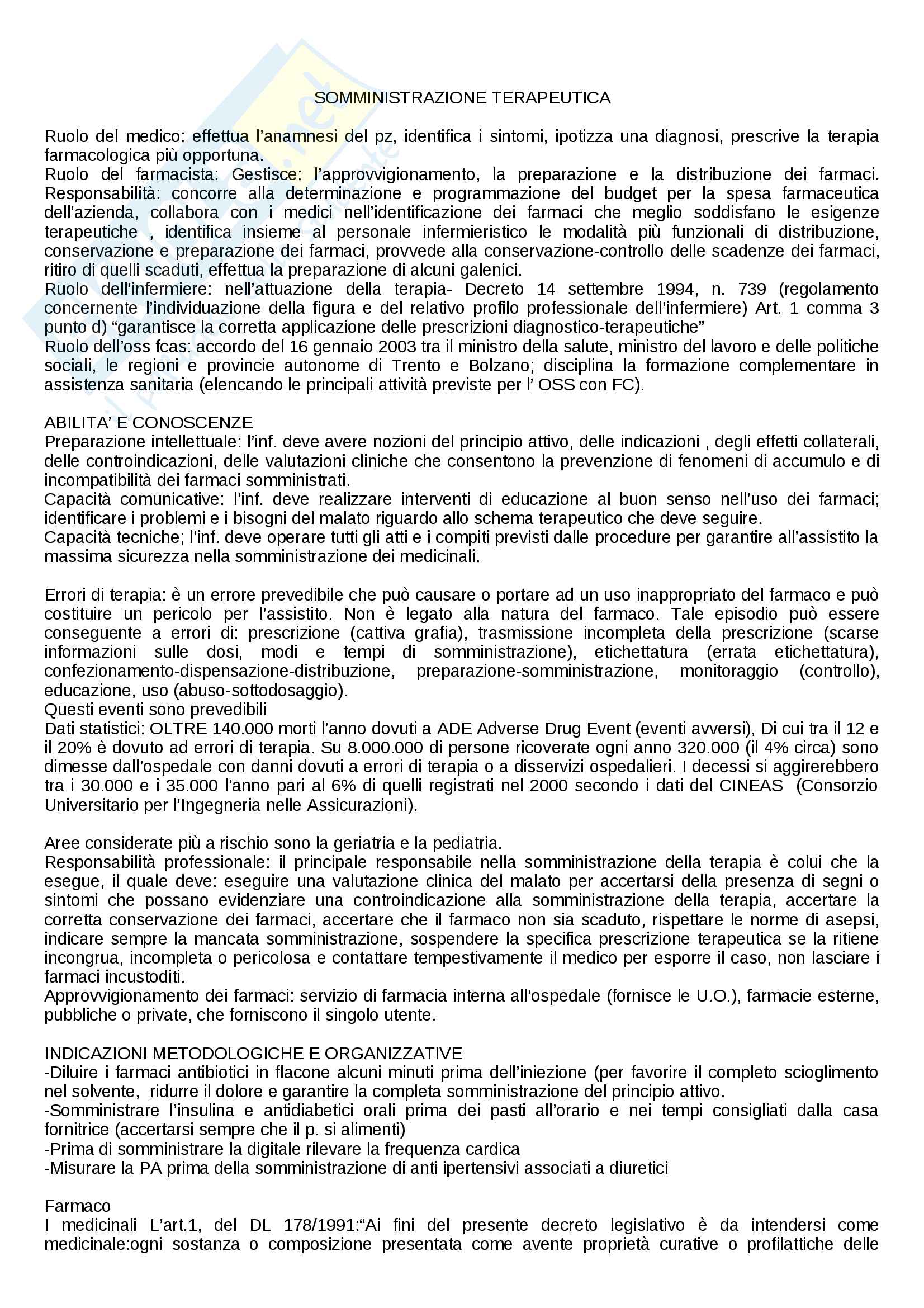 SOMMINISTRAZIONE TERAPEUTICA

Ruolo del medico: effettua l'anamnesi del pz, identifica i sintomi, ipotizza una diagnosi, prescrive la terapia farmacologica più opportuna.
Ruolo del farmacista: Gestisce: l'approvvigionamento, la preparazione e la distribuzione dei farmaci. Responsabilità: concorre alla determinazione e programmazione del budget per la spesa farmaceutica dell'azienda, collabora con i medici nell'identificazione dei farmaci che meglio soddisfano le esigenze terapeutiche , identifica insieme al personale infermieristico le modalità più funzionali di distribuzione, conservazione e preparazione dei farmaci, provvede alla conservazione-controllo delle scadenze dei farmaci, ritiro di quelli scaduti, effettua la preparazione di alcuni galenici.
Ruolo dell'infermiere: nell'attuazione della terapia- Decreto 14 settembre 1994, n. 739 (regolamento concernente l'individuazione della figura e del relativo profilo professionale dell'infermiere) Art. 1 comma 3 punto d) "garantisce la corretta applicazione delle prescrizioni diagnostico-terapeutiche"
Ruolo dell'oss fcas: accordo del 16 gennaio 2003 tra il ministro della salute, ministro del lavoro e delle politiche sociali, le regioni e provincie autonome di Trento e Bolzano; disciplina la formazione complementare in assistenza sanitaria (elencando le principali attività previste per l' OSS con FC).

ABILITA' E CONOSCENZE
Preparazione intellettuale: l'inf. deve avere nozioni del principio attivo, delle indicazioni , degli effetti collaterali, delle controindicazioni, delle valutazioni cliniche che consentono la prevenzione di fenomeni di accumulo e di incompatibilità dei farmaci somministrati.
Capacità comunicative: l'inf. deve realizzare interventi di educazione al buon senso nell'uso dei farmaci; identificare i problemi e i bisogni del malato riguardo allo schema terapeutico che deve seguire.
Capacità tecniche; l'inf. deve operare tutti gli atti e i compiti previsti dalle procedure per garantire all'assistito la massima sicurezza nella somministrazione dei medicinali.

Errori di terapia: è un errore prevedibile che può causare o portare ad un uso inappropriato del farmaco e può costituire un pericolo per l'assistito. Non è legato alla natura del farmaco. Tale episodio può essere conseguente a errori di: prescrizione (cattiva grafia), trasmissione incompleta della prescrizione (scarse informazioni sulle dosi, modi e tempi di somministrazione), etichettatura (errata etichettatura), confezionamento-dispensazione-distribuzione, preparazione-somministrazione, monitoraggio (controllo), educazione, uso (abuso-sottodosaggio).
Questi eventi sono prevedibili
Dati statistici: OLTRE 140.000 morti l'anno dovuti a ADE Adverse Drug Event (eventi avversi), Di cui tra il 12 e il 20% è dovuto ad errori di terapia. Su 8.000.000 di persone ricoverate ogni anno 320.000 (il 4% circa) sono dimesse dall'ospedale con danni dovuti a errori di terapia o a disservizi ospedalieri. I decessi si aggirerebbero tra i 30.000 e i 35.000 l'anno pari al 6% di quelli registrati nel 2000 secondo i dati del CINEAS (Consorzio Universitario per l'Ingegneria nelle Assicurazioni).

Aree considerate più a rischio sono la geriatria e la pediatria.
Responsabilità professionale: il principale responsabile nella somministrazione della terapia è colui che la esegue, il quale deve: eseguire una valutazione clinica del malato per accertarsi della presenza di segni o sintomi che possano evidenziare una controindicazione alla somministrazione della terapia, accertare la corretta conservazione dei farmaci, accertare che il farmaco non sia scaduto, rispettare le norme di asepsi, indicare sempre la mancata somministrazione, sospendere la specifica prescrizione terapeutica se la ritiene incongrua, incompleta o pericolosa e contattare tempestivamente il medico per esporre il caso, non lasciare i farmaci incustoditi.
Approvvigionamento dei farmaci: servizio di farmacia interna all'ospedale (fornisce le U.O.), farmacie esterne, pubbliche o private, che forniscono il singolo utente.

INDICAZIONI METODOLOGICHE E ORGANIZZATIVE
-Diluire i farmaci antibiotici in flacone alcuni minuti prima dell'iniezione (per favorire il completo scioglimento nel solvente, ridurre il dolore e garantire la completa somministrazione del principio attivo.
-Somministrare l'insulina e antidiabetici orali prima dei pasti all'orario e nei tempi consigliati dalla casa fornitrice (accertarsi sempre che il p. si alimenti)
-Prima di somministrare la digitale rilevare la frequenza cardica
-Misurare la PA prima della somministrazione di anti ipertensivi associati a diuretici

Farmaco
I medicinali L'art.1, del DL 178/1991:"Ai fini del presente decreto legislativo è da intendersi come medicinale:ogni sostanza o composizione presentata come avente proprietà curative o profilattiche delle